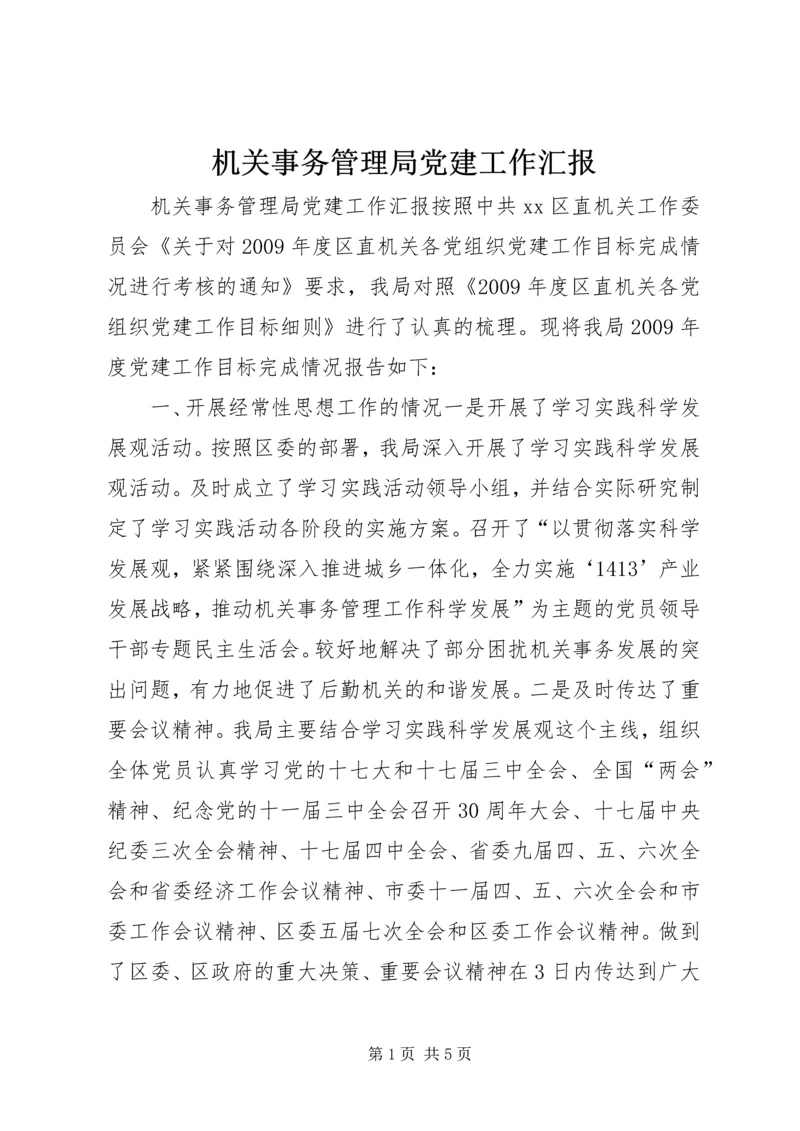 机关事务管理局党建工作汇报

机关事务管理局党建工作汇报按照中共xx区直机关工作委员会《关于对2009年度区直机关各党组织党建工作目标完成情况进行考核的通知》要求，我局对照《2009年度区直机关各党组织党建工作目标细则》进行了认真的梳理。现将我局2009年度党建工作目标完成情况报告如下：

一、开展经常性思想工作的情况一是开展了学习实践科学发展观活动。按照区委的部署，我局深入开展了学习实践科学发展观活动。及时成立了学习实践活动领导小组，并结合实际研究制定了学习实践活动各阶段的实施方案。召开了“以贯彻落实科学发展观，紧紧围绕深入推进城乡一体化，全力实施‘1413’产业发展战略，推动机关事务管理工作科学发展”为主题的党员领导干部专题民主生活会。较好地解决了部分困扰机关事务发展的突出问题，有力地促进了后勤机关的和谐发展。二是及时传达了重要会议精神。我局主要结合学习实践科学发展观这个主线，组织全体党员认真学习党的十七大和十七届三中全会、全国“两会”精神、纪念党的十一届三中全会召开30周年大会、十七届中央纪委三次全会精神、十七届四中全会、省委九届四、五、六次全会和省委经济工作会议精神、市委十一届四、五、六次全会和市委工作会议精神、区委五届七次全会和区委工作会议精神。做到了区委、区政府的重大决策、重要会议精神在3日内传达到广大

第1页 共5页